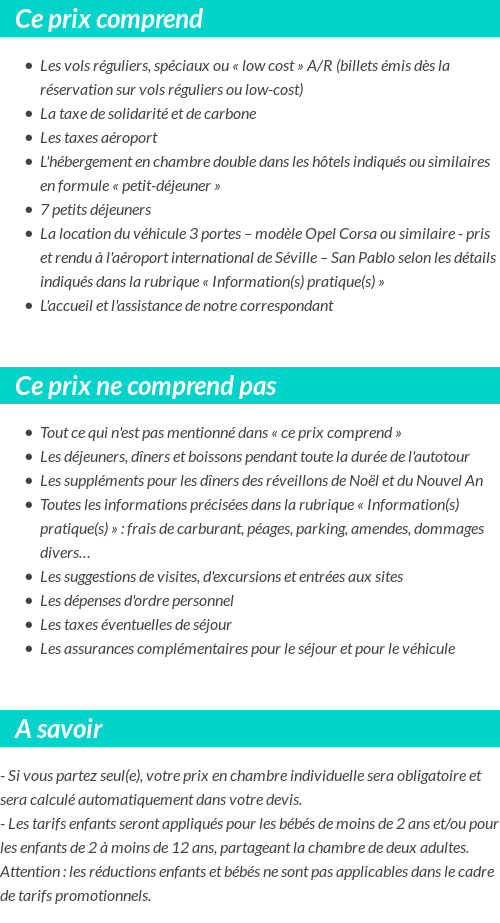 Ce prix comprend

- Les vols réguliers, spéciaux ou « low cost » A/R (billets émis dès la réservation sur vols réguliers ou low-cost)
- La taxe de solidarité et de carbone
- Les taxes aéroport
- L'hébergement en chambre double dans les hôtels indiqués ou similaires en formule « petit-déjeuner »
- 7 petits déjeuners
- La location du véhicule 3 portes – modèle Opel Corsa ou similaire - pris et rendu à l'aéroport international de Séville – San Pablo selon les détails indiqués dans la rubrique « Information(s) pratique(s) »
- L'accueil et l'assistance de notre correspondant

Ce prix ne comprend pas

- Tout ce qui n'est pas mentionné dans « ce prix comprend »
- Les déjeuners, dîners et boissons pendant toute la durée de l'autotour
- Les suppléments pour les dîners des réveillons de Noël et du Nouvel An
- Toutes les informations précisées dans la rubrique « Information(s) pratique(s) » : frais de carburant, péages, parking, amendes, dommages divers…
- Les suggestions de visites, d'excursions et entrées aux sites
- Les dépenses d'ordre personnel
- Les taxes éventuelles de séjour
- Les assurances complémentaires pour le séjour et pour le véhicule

A savoir

- Si vous partez seul(e), votre prix en chambre individuelle sera obligatoire et sera calculé automatiquement dans votre devis.
- Les tarifs enfants seront appliqués pour les bébés de moins de 2 ans et/ou pour les enfants de 2 à moins de 12 ans, partageant la chambre de deux adultes.
Attention : les réductions enfants et bébés ne sont pas applicables dans le cadre de tarifs promotionnels.